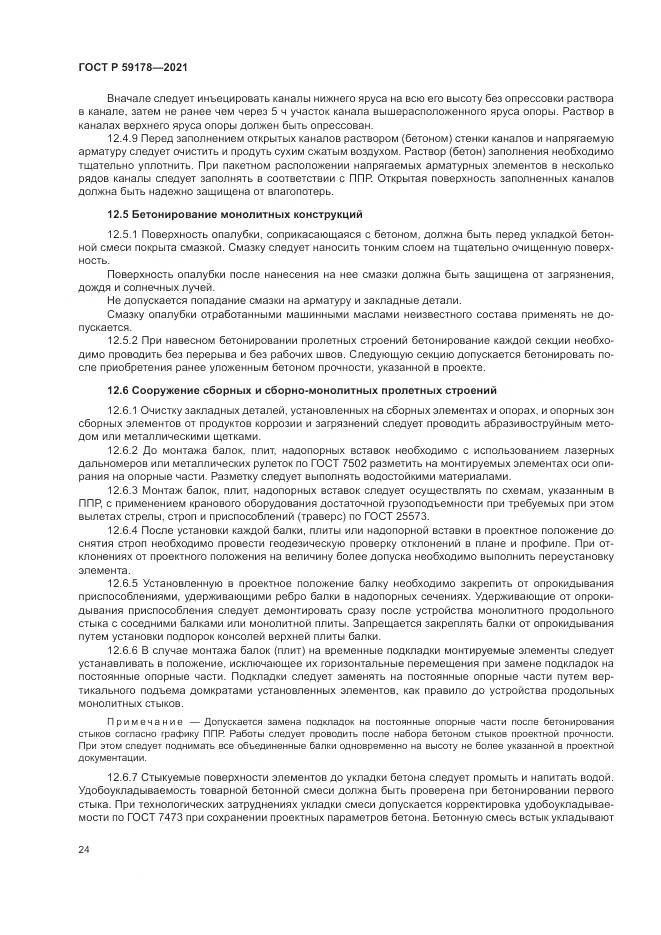 ГОСТ Р 59178—2021

Вначале следует инъецировать каналы нижнего яруса на всю его высоту без опрессовки раствора в канале, затем не ранее чем через 5 ч участок канала вышерасположенного яруса опоры. Раствор в каналах верхнего яруса опоры должен быть опрессован.

12.4.9 Перед заполнением открытых каналов раствором (бетоном) стенки каналов и напрягаемую арматуру следует очистить и продуть сухим сжатым воздухом. Раствор (бетон) заполнения необходимо тщательно уплотнить. При пакетном расположении напрягаемых арматурных элементов в несколько рядов каналы следует заполнять в соответствии с ППР. Открытая поверхность заполненных каналов должна быть надежно защищена от влагопотерь.

12.5 Бетонирование монолитных конструкций

12.5.1 Поверхность опалубки, соприкасающаяся с бетоном, должна быть перед укладкой бетонной смеси покрыта смазкой. Смазку следует наносить тонким слоем на тщательно очищенную поверхность.

Поверхность опалубки после нанесения на нее смазки должна быть защищена от загрязнения, дождя и солнечных лучей.

Не допускается попадание смазки на арматуру и закладные детали.

Смазку опалубки отработанными машинными маслами неизвестного состава применять не допускается.

12.5.2 При навесном бетонировании пролетных строений бетонирование каждой секции необходимо проводить без перерыва и без рабочих швов. Следующую секцию допускается бетонировать после приобретения ранее уложенным бетоном прочности, указанной в проекте.

12.6 Сооружение сборных и сборно-монолитных пролетных строений

12.6.1 Очистку закладных деталей, установленных на сборных элементах и опорах, и опорных зон сборных элементов от продуктов коррозии и загрязнений следует проводить абразивоструйным методом или металлическими щетками.

12.6.2 До монтажа балок, плит, надопорных вставок необходимо с использованием лазерных дальномеров или металлических рулеток по ГОСТ 7502 разметить на монтируемых элементах оси опирания на опорные части. Разметку следует выполнять водостойкими материалами.

12.6.3 Монтаж балок, плит, надопорных вставок следует осуществлять по схемам, указанным в ППР, с применением кранового оборудования достаточной грузоподъемности при требуемых при этом вылетах стрелы, строп и приспособлений (траверс) по ГОСТ 25573.

12.6.4 После установки каждой балки, плиты или надопорной вставки в проектное положение до снятия строп необходимо провести геодезическую проверку отклонений в плане и профиле. При отклонениях от проектного положения на величину более допуска необходимо выполнить переустановку элемента.

12.6.5 Установленную в проектное положение балку необходимо закрепить от опрокидывания приспособлениями, удерживающими ребро балки в надопорных сечениях. Удерживающие от опрокидывания приспособления следует демонтировать сразу после устройства монолитного продольного стыка с соседними балками или монолитной плиты. Запрещается закреплять балки от опрокидывания путем установки подпорок консолей верхней плиты балки.

12.6.6 В случае монтажа балок (плит) на временные подкладки монтируемые элементы следует устанавливать в положение, исключающее их горизонтальные перемещения при замене подкладок на постоянные опорные части. Подкладки следует заменять на постоянные опорные части путем вертикального подъема домкратами установленных элементов, как правило до устройства продольных монолитных стыков.

Примечание — Допускается замена подкладок на постоянные опорные части после бетонирования стыков согласно графику ППР. Работы следует проводить после набора бетоном стыков проектной прочности. При этом следует поднимать все объединенные балки одновременно на высоту не более указанной в проектной документации.

12.6.7 Стыкуемые поверхности элементов до укладки бетона следует промыть и напитать водой. Удобоукладываемость товарной бетонной смеси должна быть проверена при бетонировании первого стыка. При технологических затруднениях укладки смеси допускается корректировка удобоукладываемости по ГОСТ 7473 при сохранении проектных параметров бетона. Бетонную смесь встык укладывают

24